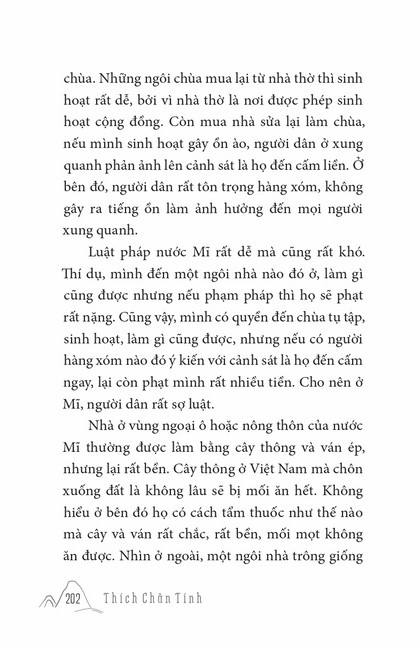 chùa. Những ngôi chùa mua lại từ nhà thờ thì sinh hoạt rất dễ, bởi vì nhà thờ là nơi được phép sinh hoạt cộng đồng. Còn mua nhà sửa lại làm chùa, nếu mình sinh hoạt gây ồn ào, người dân ở xung quanh phản ảnh lên cảnh sát là họ đến cấm liền. Ở bên đó, người dân rất tôn trọng hàng xóm, không gây ra tiếng ồn làm ảnh hưởng đến mọi người xung quanh.

Luật pháp nước Mĩ rất dễ mà cũng rất khó. Thí dụ, mình đến một ngôi nhà nào đó ở, làm gì cũng được nhưng nếu phạm pháp thì họ sẽ phạt rất nặng. Cũng vậy, mình có quyền đến chùa tụ tập, sinh hoạt, làm gì cũng được, nhưng nếu có người hàng xóm nào đó ý kiến với cảnh sát là họ đến cấm ngay, lại còn phạt mình rất nhiều tiền. Cho nên ở Mĩ, người dân rất sợ luật.

Nhà ở vùng ngoại ô hoặc nông thôn của nước Mĩ thường được làm bằng cây thông và ván ép, nhưng lại rất bền. Cây thông ở Việt Nam mà chôn xuống đất là không lâu sẽ bị mối ăn hết. Không hiểu ở bên đó họ có cách tẩm thuốc như thế nào mà cây và ván rất chắc, rất bền, mối mọt không ăn được. Nhìn ở ngoài, một ngôi nhà trông giống

202 Thích Chân Tính